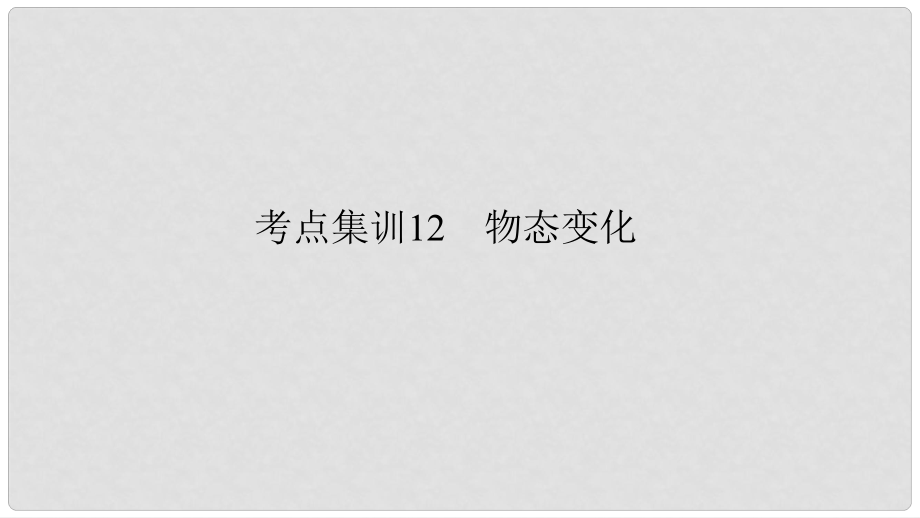 考点集训12　物态变化